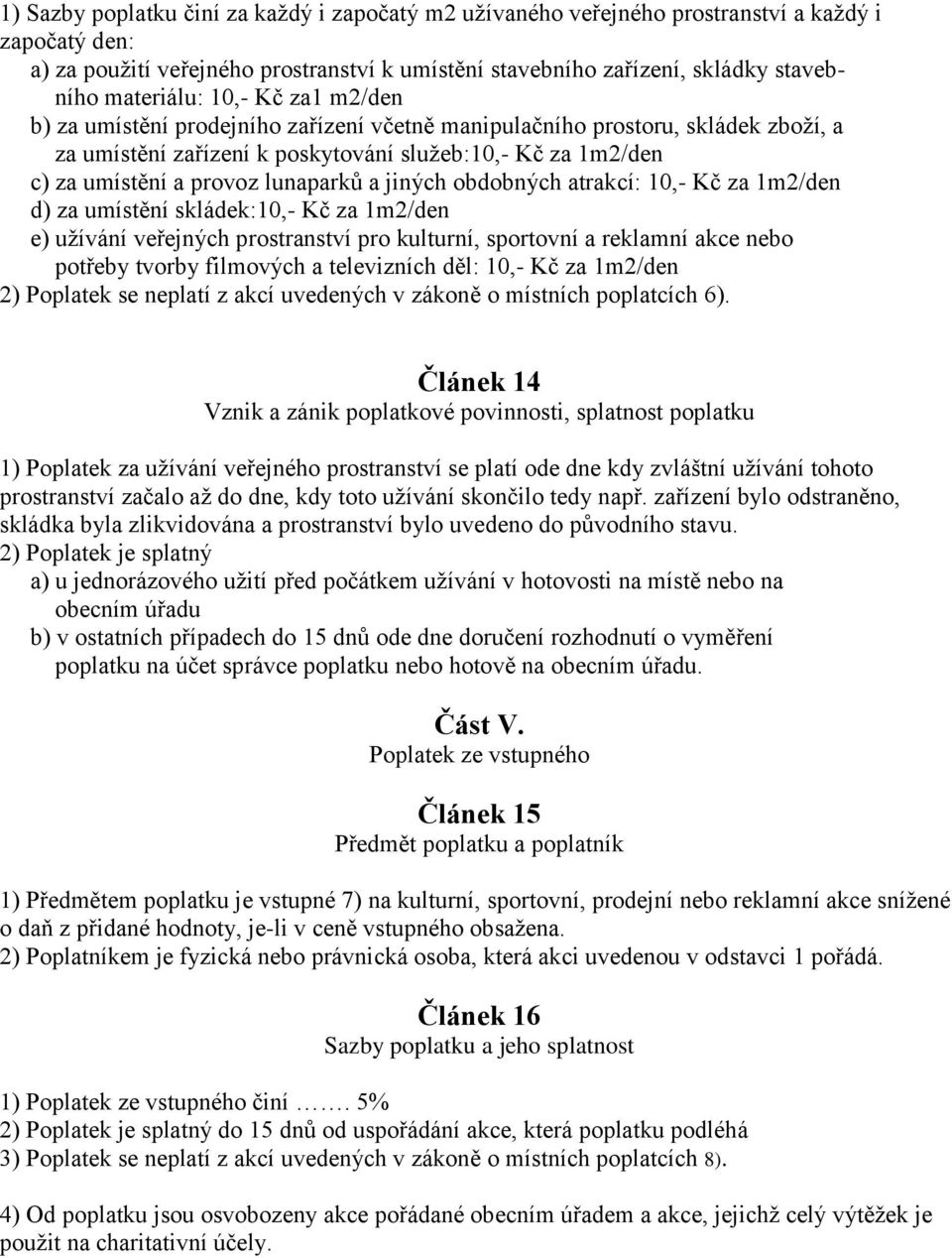 1) Sazby poplatku činí za každý i započatý m2 užívaného veřejného prostranství a každý i započatý den:
a) za použití veřejného prostranství k umístění stavebního zařízení, skládky stavebního materiálu: 10,- Kč za1 m2/den
b) za umístění prodejního zařízení včetně manipulačního prostoru, skládek zboží, a za umístění zařízení k poskytování služeb:10,- Kč za 1m2/den
c) za umístění a provoz lunaparků a jiných obdobných atrakcí: 10,- Kč za 1m2/den
d) za umístění skládek:10,- Kč za 1m2/den
e) užívání veřejných prostranství pro kulturní, sportovní a reklamní akce nebo potřeby tvorby filmových a televizních děl: 10,- Kč za 1m2/den
2) Poplatek se neplatí z akcí uvedených v zákoně o místních poplatcích 6).

Článek 14
Vznik a zánik poplatkové povinnosti, splatnost poplatku

1) Poplatek za užívání veřejného prostranství se platí ode dne kdy zvláštní užívání tohoto prostranství začalo až do dne, kdy toto užívání skončilo tedy např. zařízení bylo odstraněno, skládka byla zlikvidována a prostranství bylo uvedeno do původního stavu.
2) Poplatek je splatný
a) u jednorázového užití před počátkem užívání v hotovosti na místě nebo na obecním úřadu
b) v ostatních případech do 15 dnů ode dne doručení rozhodnutí o vyměření poplatku na účet správce poplatku nebo hotově na obecním úřadu.

Část V.
Poplatek ze vstupného

Článek 15
Předmět poplatku a poplatník

1) Předmětem poplatku je vstupné 7) na kulturní, sportovní, prodejní nebo reklamní akce snížené o daň z přidané hodnoty, je-li v ceně vstupného obsažena.
2) Poplatníkem je fyzická nebo právnická osoba, která akci uvedenou v odstavci 1 pořádá.

Článek 16
Sazby poplatku a jeho splatnost

1) Poplatek ze vstupného činí ……. 5%
2) Poplatek je splatný do 15 dnů od uspořádání akce, která poplatku podléhá
3) Poplatek se neplatí z akcí uvedených v zákoně o místních poplatcích 8).

4) Od poplatku jsou osvobozeny akce pořádané obecním úřadem a akce, jejichž celý výtěžek je použit na charitativní účely.